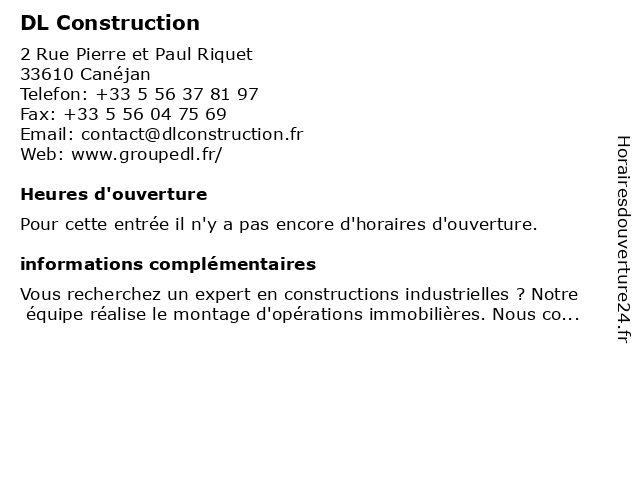 DL Construction

2 Rue Pierre et Paul Riquet
33610 Canéjan
Telefon: +33 5 56 37 81 97
Fax: +33 5 56 04 75 69
Email: contact@dlconstruction.fr
Web: www.groupedl.fr/

Heures d'ouverture

Pour cette entrée il n'y a pas encore d'horaires d'ouverture.

informations complémentaires

Vous recherchez un expert en constructions industrielles ? Notre équipe réalise le montage d'opérations immobilières. Nous co...

Horairesdouverture24.fr